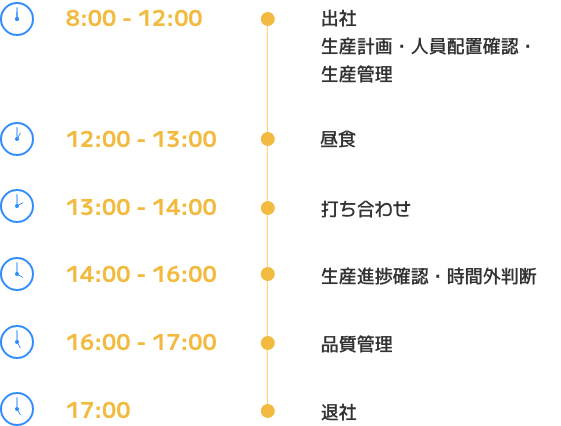 8:00 - 12:00

出社
生産計画・人員配置確認・生産管理

12:00 - 13:00

昼食

13:00 - 14:00

打ち合わせ

14:00 - 16:00

生産進捗確認・時間外判断

16:00 - 17:00

品質管理

17:00

退社